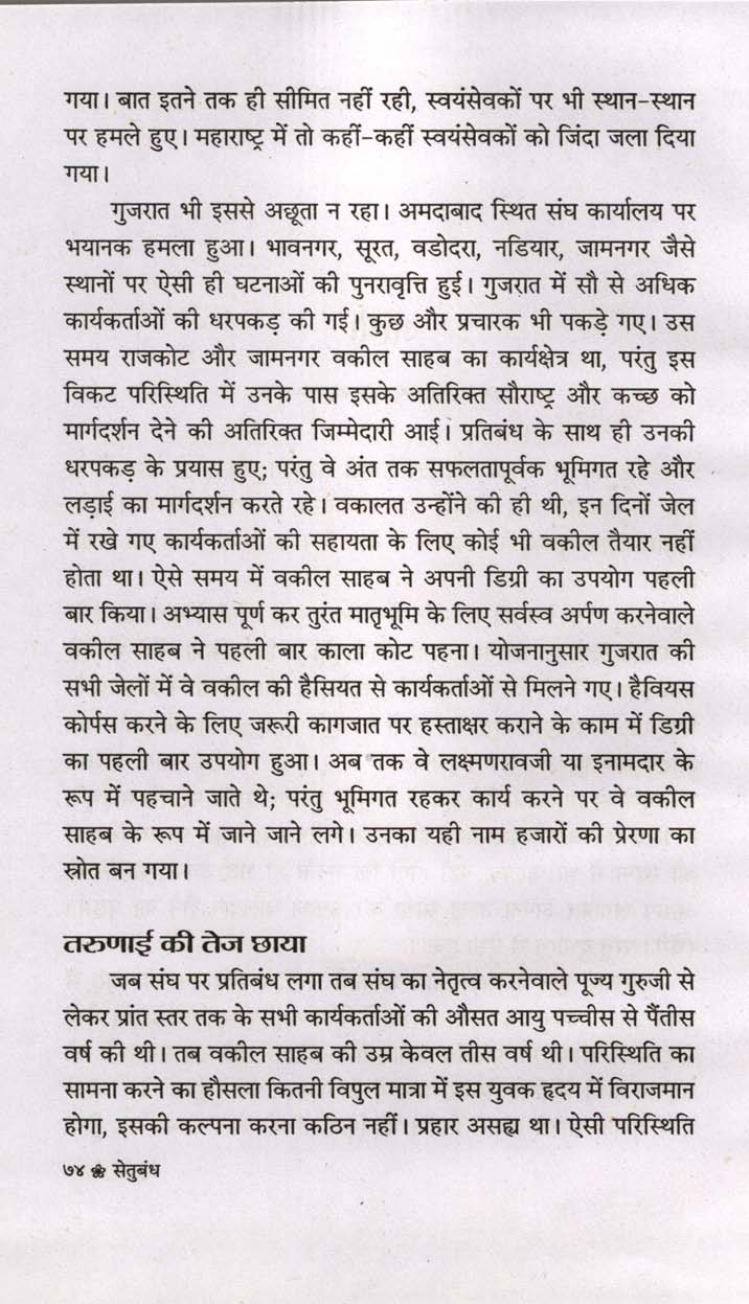 गया। बात इतने तक ही सीमित नहीं रही, स्वयंसेवकों पर भी स्थान-स्थान पर हमले हुए। महाराष्ट्र में तो कहीं-कहीं स्वयंसेवकों को जिंदा जला दिया गया।

गुजरात भी इससे अछूता न रहा। अमदाबाद स्थित संघ कार्यालय पर भयानक हमला हुआ। भावनगर, सूरत, वडोदरा, नडियार, जामनगर जैसे स्थानों पर ऐसी ही घटनाओं की पुनरावृत्ति हुई। गुजरात में सौ से अधिक कार्यकर्ताओं की धरपकड़ की गई। कुछ और प्रचारक भी पकड़े गए। उस समय राजकोट और जामनगर वकील साहब का कार्यक्षेत्र था, परंतु इस विकट परिस्थिति में उनके पास इसके अतिरिक्त सौराष्ट्र और कच्छ को मार्गदर्शन देने की अतिरिक्त जिम्मेदारी आई। प्रतिबंध के साथ ही उनकी धरपकड़ के प्रयास हुए; परंतु वे अंत तक सफलतापूर्वक भूमिगत रहे और लड़ाई का मार्गदर्शन करते रहे। वकालत उन्होंने की ही थी, इन दिनों जेल में रखे गए कार्यकर्ताओं की सहायता के लिए कोई भी वकील तैयार नहीं होता था। ऐसे समय में वकील साहब ने अपनी डिग्री का उपयोग पहली बार किया। अभ्यास पूर्ण कर तुरंत मातृभूमि के लिए सर्वस्व अर्पण करनेवाले वकील साहब ने पहली बार काला कोट पहना। योजनानुसार गुजरात की सभी जेलों में वे वकील की हैसियत से कार्यकर्ताओं से मिलने गए। हैवियस कोर्पस करने के लिए जरूरी कागजात पर हस्ताक्षर कराने के काम में डिग्री का पहली बार उपयोग हुआ। अब तक वे लक्ष्मणरावजी या इनामदार के रूप में पहचाने जाते थे; परंतु भूमिगत रहकर कार्य करने पर वे वकील साहब के रूप में जाने जाने लगे। उनका यही नाम हजारों की प्रेरणा का स्रोत बन गया।

तरुणाई की तेज छाया

जब संघ पर प्रतिबंध लगा तब संघ का नेतृत्व करनेवाले पूज्य गुरुजी से लेकर प्रांत स्तर तक के सभी कार्यकर्ताओं की औसत आयु पच्चीस से पैंतीस वर्ष की थी। तब वकील साहब की उम्र केवल तीस वर्ष थी। परिस्थिति का सामना करने का हौसला कितनी विपुल मात्रा में इस युवक हृदय में विराजमान होगा, इसकी कल्पना करना कठिन नहीं। प्रहार असह्य था। ऐसी परिस्थिति

७४ ❀ सेतुबंध